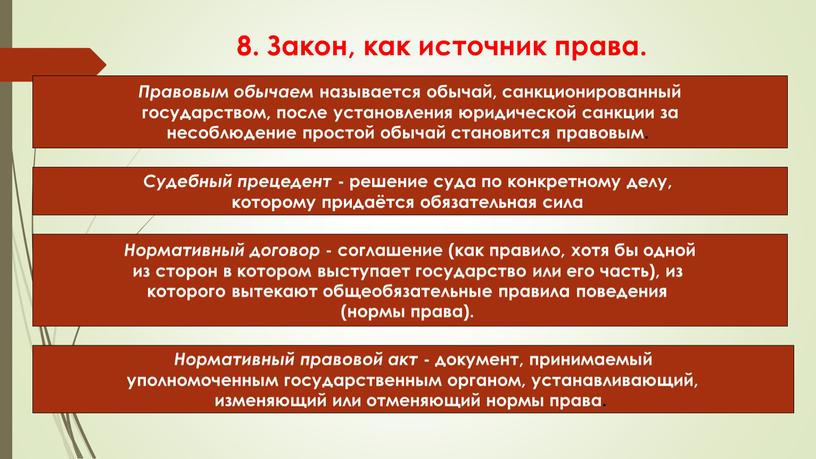 8. Закон, как источник права.

Правовым обычаем называется обычай, санкционированный государством, после установления юридической санкции за несоблюдение простой обычай становится правовым.

Судебный прецедент - решение суда по конкретному делу, которому придаётся обязательная сила

Нормативный договор - соглашение (как правило, хотя бы одной из сторон в котором выступает государство или его часть), из которого вытекают общеобязательные правила поведения (нормы права).

Нормативный правовой акт - документ, принимаемый уполномоченным государственным органом, устанавливающий, изменяющий или отменяющий нормы права.